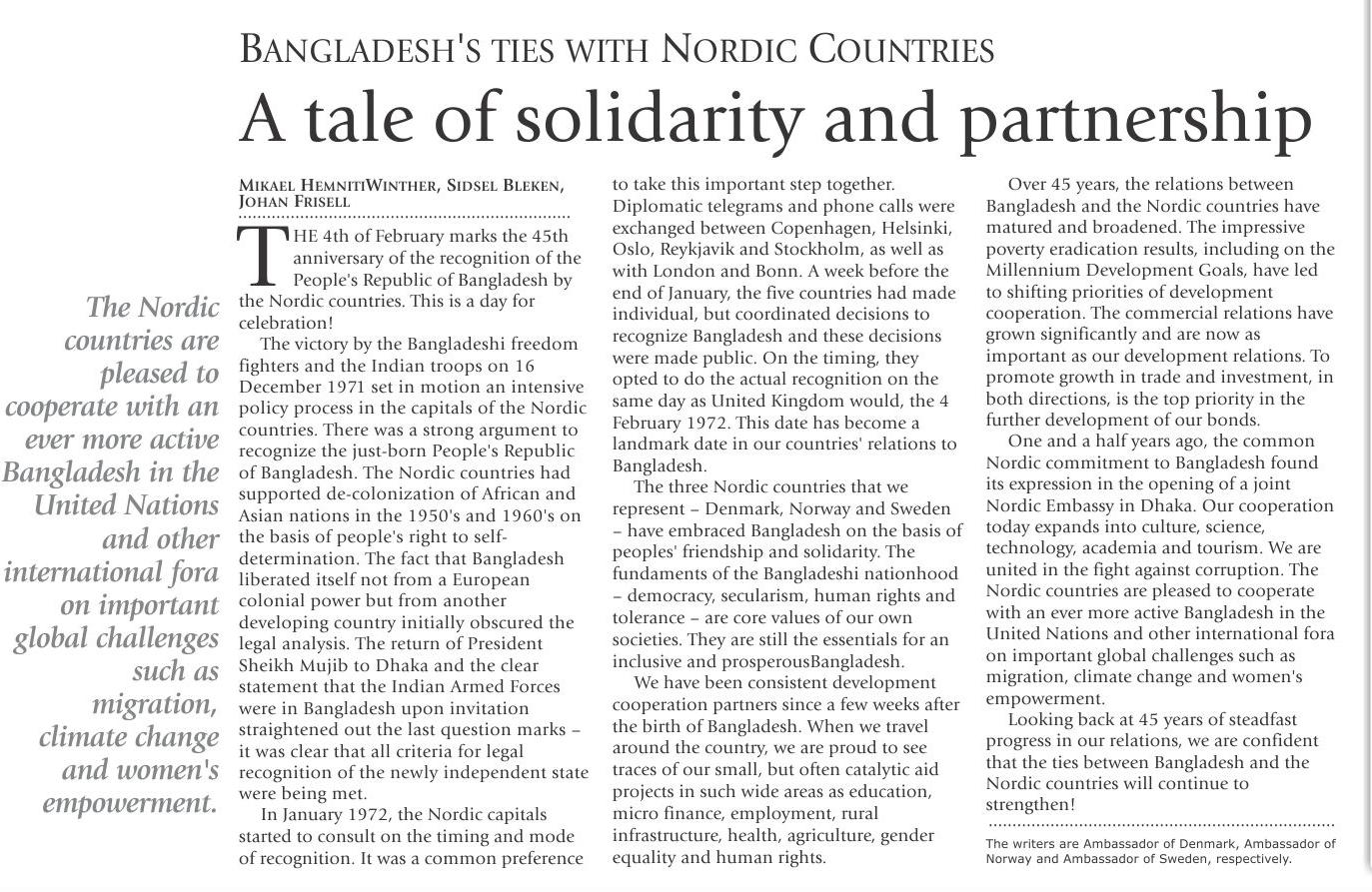 BANGLADESH'S TIES WITH NORDIC COUNTRIES

A tale of solidarity and partnership

The Nordic countries are pleased to cooperate with an ever more active Bangladesh in the United Nations and other international fora on important global challenges such as migration, climate change and women's empowerment.

MIKAEL HEMNITIWINTHER, SIDSEL BLEKEN, JOHAN FRISELL

THE 4th of February marks the 45th anniversary of the recognition of the People's Republic of Bangladesh by the Nordic countries. This is a day for celebration!

The victory by the Bangladeshi freedom fighters and the Indian troops on 16 December 1971 set in motion an intensive policy process in the capitals of the Nordic countries. There was a strong argument to recognize the just-born People's Republic of Bangladesh. The Nordic countries had supported de-colonization of African and Asian nations in the 1950's and 1960's on the basis of people's right to self-determination. The fact that Bangladesh liberated itself not from a European colonial power but from another developing country initially obscured the legal analysis. The return of President Sheikh Mujib to Dhaka and the clear statement that the Indian Armed Forces were in Bangladesh upon invitation straightened out the last question marks – it was clear that all criteria for legal recognition of the newly independent state were being met.

In January 1972, the Nordic capitals started to consult on the timing and mode of recognition. It was a common preference to take this important step together. Diplomatic telegrams and phone calls were exchanged between Copenhagen, Helsinki, Oslo, Reykjavik and Stockholm, as well as with London and Bonn. A week before the end of January, the five countries had made individual, but coordinated decisions to recognize Bangladesh and these decisions were made public. On the timing, they opted to do the actual recognition on the same day as United Kingdom would, the 4 February 1972. This date has become a landmark date in our countries' relations to Bangladesh.

The three Nordic countries that we represent – Denmark, Norway and Sweden – have embraced Bangladesh on the basis of peoples' friendship and solidarity. The fundaments of the Bangladeshi nationhood – democracy, secularism, human rights and tolerance – are core values of our own societies. They are still the essentials for an inclusive and prosperousBangladesh.

We have been consistent development cooperation partners since a few weeks after the birth of Bangladesh. When we travel around the country, we are proud to see traces of our small, but often catalytic aid projects in such wide areas as education, micro finance, employment, rural infrastructure, health, agriculture, gender equality and human rights.

Over 45 years, the relations between Bangladesh and the Nordic countries have matured and broadened. The impressive poverty eradication results, including on the Millennium Development Goals, have led to shifting priorities of development cooperation. The commercial relations have grown significantly and are now as important as our development relations. To promote growth in trade and investment, in both directions, is the top priority in the further development of our bonds.

One and a half years ago, the common Nordic commitment to Bangladesh found its expression in the opening of a joint Nordic Embassy in Dhaka. Our cooperation today expands into culture, science, technology, academia and tourism. We are united in the fight against corruption. The Nordic countries are pleased to cooperate with an ever more active Bangladesh in the United Nations and other international fora on important global challenges such as migration, climate change and women's empowerment.

Looking back at 45 years of steadfast progress in our relations, we are confident that the ties between Bangladesh and the Nordic countries will continue to strengthen!

The writers are Ambassador of Denmark, Ambassador of Norway and Ambassador of Sweden, respectively.